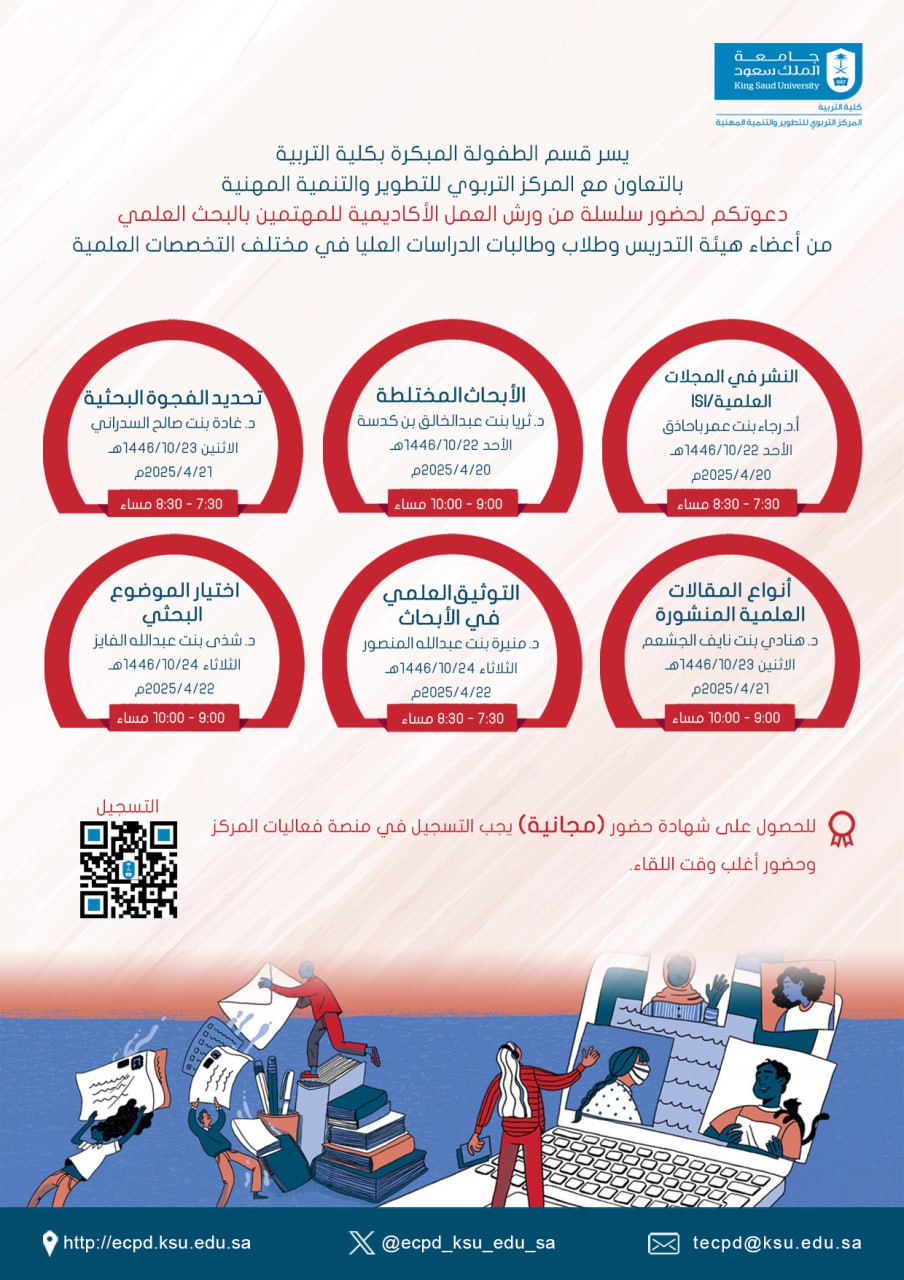 جامعة
الملك سعود
King Saud University
كلية التربية
المركز التربوي للتطوير والتنمية المهنية

يسر قسم الطفولة المبكرة بكلية التربية
بالتعاون مع المركز التربوي للتطوير والتنمية المهنية
دعوتكم لحضور سلسلة من ورش العمل الأكاديمية للمهتمين بالبحث العلمي
من أعضاء هيئة التدريس وطلاب وطالبات الدراسات العليا في مختلف التخصصات العلمية

النشر في المجلات العلمية/ISI
أ.د. رجاء بنت عمر باحاذق
الأحد 1446/10/22هـ
2025/4/20م
7:30 - 8:30 مساء

الأبحاث المختلطة
د. ثريا بنت عبدالخالق بن كدسة
الأحد 1446/10/22هـ
2025/4/20م
9:00 - 10:00 مساء

تحديد الفجوة البحثية
د. غادة بنت صالح السدراني
الاثنين 1446/10/23هـ
2025/4/21م
7:30 - 8:30 مساء

أنواع المقالات العلمية المنشورة
د. هنادي بنت نايف الجشعم
الاثنين 1446/10/23هـ
2025/4/21م
9:00 - 10:00 مساء

التوثيق العلمي في الأبحاث
د. منيرة بنت عبدالله المنصور
الثلاثاء 1446/10/24هـ
2025/4/22م
7:30 - 8:30 مساء

اختيار الموضوع البحثي
د. شذى بنت عبدالله الفايز
الثلاثاء 1446/10/24هـ
2025/4/22م
9:00 - 10:00 مساء

للحصول على شهادة حضور (مجانية) يجب التسجيل في منصة فعاليات المركز وحضور أغلب وقت اللقاء.

التسجيل

http://ecpd.ksu.edu.sa
@ecpd_ksu_edu_sa
tecpd@ksu.edu.sa